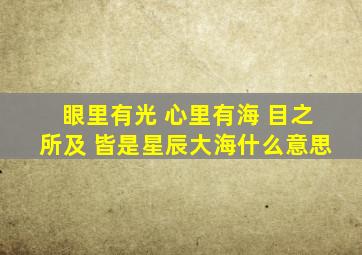 眼里有光 心里有海 目之所及 皆是星辰大海什么意思